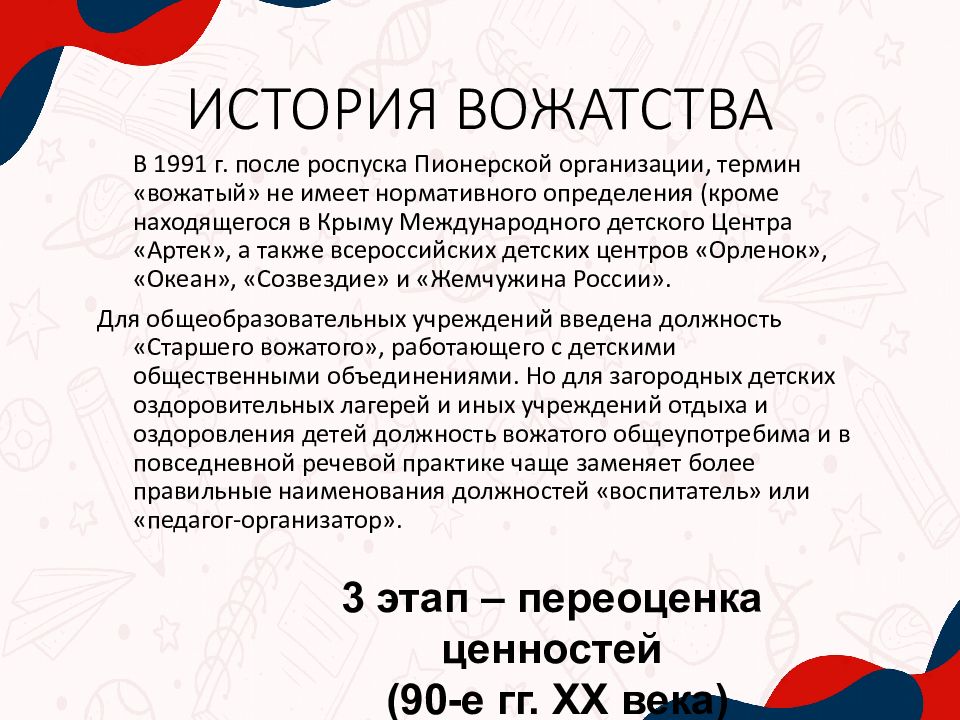 ИСТОРИЯ ВОЖАТСТВА

В 1991 г. после роспуска Пионерской организации, термин «вожатый» не имеет нормативного определения (кроме находящегося в Крыму Международного детского Центра «Артек», а также всероссийских детских центров «Орленок», «Океан», «Созвездие» и «Жемчужина России».

Для общеобразовательных учреждений введена должность «Старшего вожатого», работающего с детскими общественными объединениями. Но для загородных детских оздоровительных лагерей и иных учреждений отдыха и оздоровления детей должность вожатого общеупотребима и в повседневной речевой практике чаще заменяет более правильные наименования должностей «воспитатель» или «педагог-организатор».

3 этап – переоценка ценностей
(90-е гг. XX века)